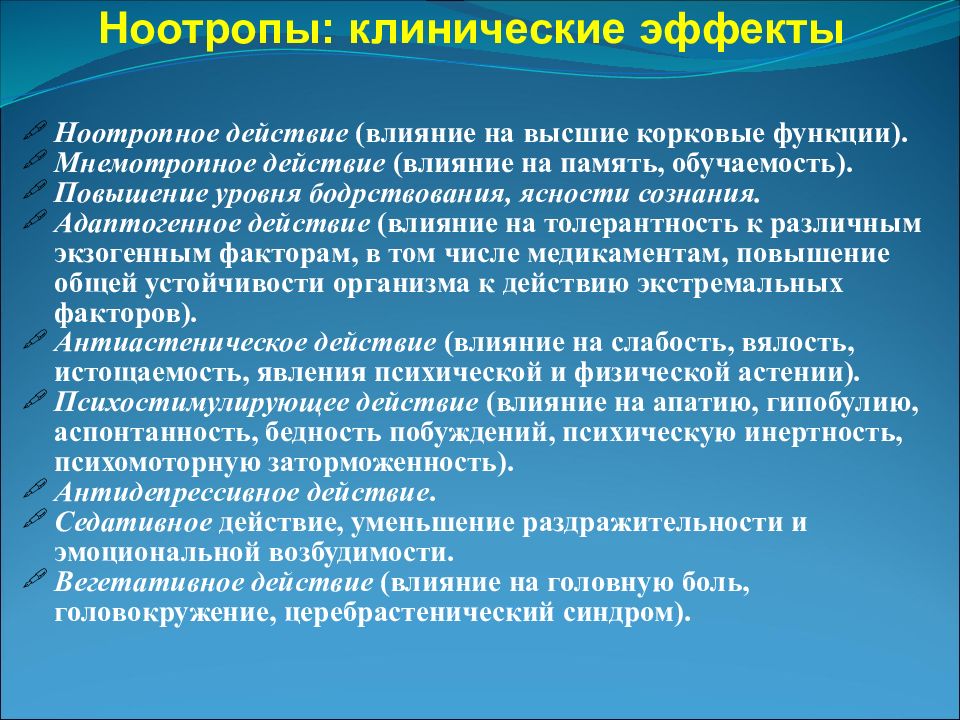 Ноотропы: клинические эффекты

Ноотропное действие (влияние на высшие корковые функции).
Мнемотропное действие (влияние на память, обучаемость).
Повышение уровня бодрствования, ясности сознания.
Адаптогенное действие (влияние на толерантность к различным экзогенным факторам, в том числе медикаментам, повышение общей устойчивости организма к действию экстремальных факторов).
Антиастеническое действие (влияние на слабость, вялость, истощаемость, явления психической и физической астении).
Психостимулирующее действие (влияние на апатию, гипобулию, аспонтанность, бедность побуждений, психическую инертность, психомоторную заторможенность).
Антидепрессивное действие.
Седативное действие, уменьшение раздражительности и эмоциональной возбудимости.
Вегетативное действие (влияние на головную боль, головокружение, церебрастенический синдром).